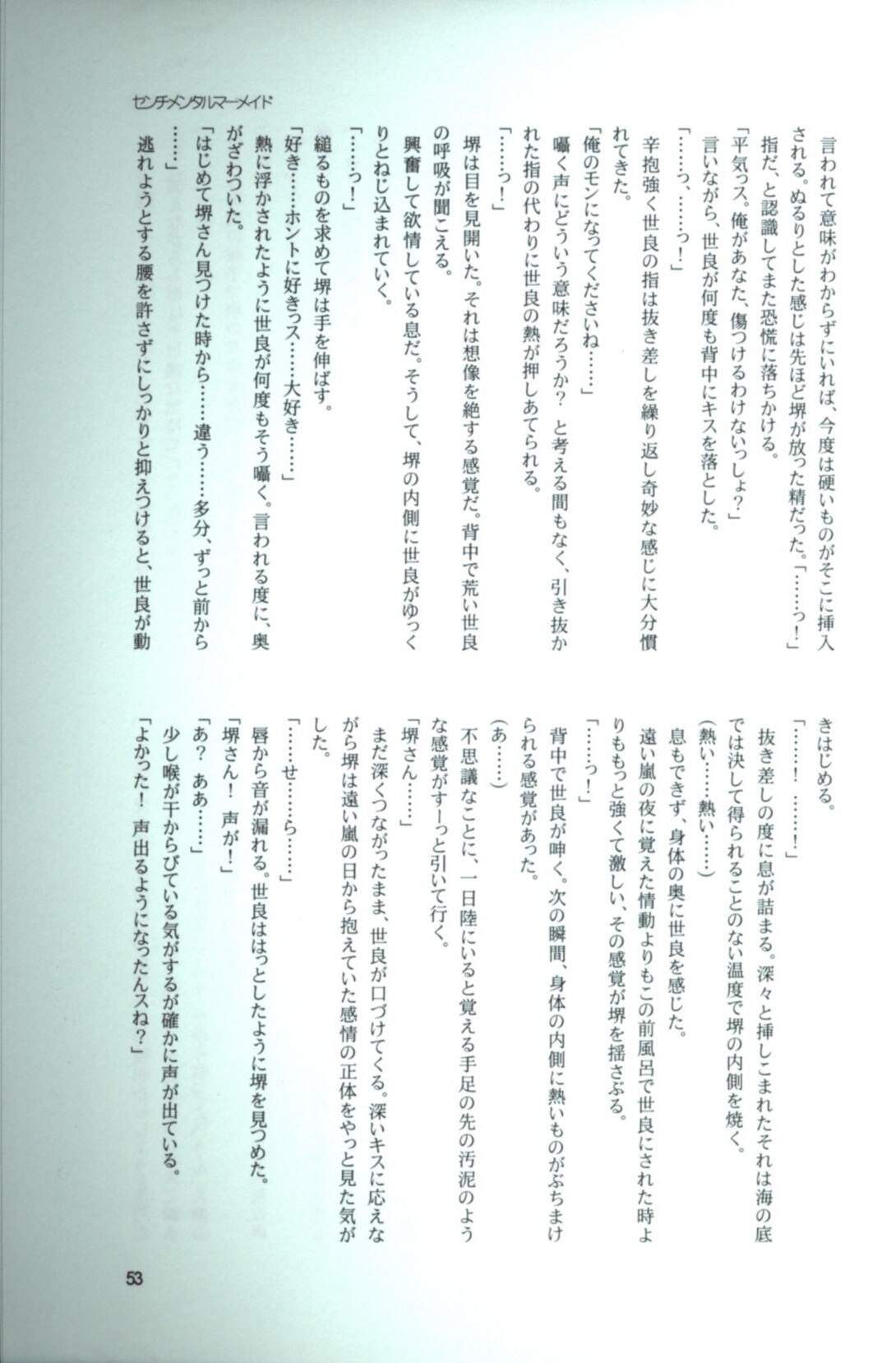 センチメンタルマーメイド

言われて意味がわからずにいれば、今度は硬いものがそこに挿入される。ぬるりとした感じは先ほど堺が放った精だった。「……っ！」
指だ、と認識してまた恐慌に落ちかける。
「平気っス。俺があなた、傷つけるわけないっしょ？」
言いながら、世良が何度も背中にキスを落とした。
「……っ、……っ！」
辛抱強く世良の指は抜き差しを繰り返し奇妙な感じに大分慣れてきた。
「俺のモンになってくださいね……」
囁く声にどういう意味だろうか？　と考える間もなく、引き抜かれた指の代わりに世良の熱が押しあてられる。
「……っ！」
堺は目を見開いた。それは想像を絶する感覚だ。背中で荒い世良の呼吸が聞こえる。
興奮して欲情している息だ。そうして、堺の内側に世良がゆっくりとねじ込まれていく。
「……っ！」
縋るものを求めて堺は手を伸ばす。
「好き……ホントに好きっス……大好き……」
熱に浮かされたように世良が何度もそう囁く。言われる度に、奥がざわついた。
「はじめて堺さん見つけた時から……違う……多分、ずっと前から……」
逃れようとする腰を許さずにしっかりと抑えつけると、世良が動きはじめる。
「……！　……！」
抜き差しの度に息が詰まる。深々と挿しこまれたそれは海の底では決して得られることのない温度で堺の内側を焼く。
（熱い……熱い……）
息もできず、身体の奥に世良を感じた。
遠い嵐の夜に覚えた情動よりもこの前風呂で世良にされた時よりももっと強くて激しい、その感覚が堺を揺さぶる。
「……っ！」
背中で世良が呻く。次の瞬間、身体の内側に熱いものがぶちまけられる感覚があった。
（あ……）
不思議なことに、一日陸にいると覚える手足の先の汚泥のような感覚がすーっと引いて行く。
「堺さん……」
まだ深くつながったまま、世良が口づけてくる。深いキスに応えながら堺は遠い嵐の日から抱えていた感情の正体をやっと見た気がした。
「……せ……ら……」
唇から音が漏れる。世良ははっとしたように堺を見つめた。
「堺さん！　声が！」
「あ？　ああ……」
少し喉が干からびている気がするが確かに声が出ている。
「よかった！　声出るようになったんスね？」

53